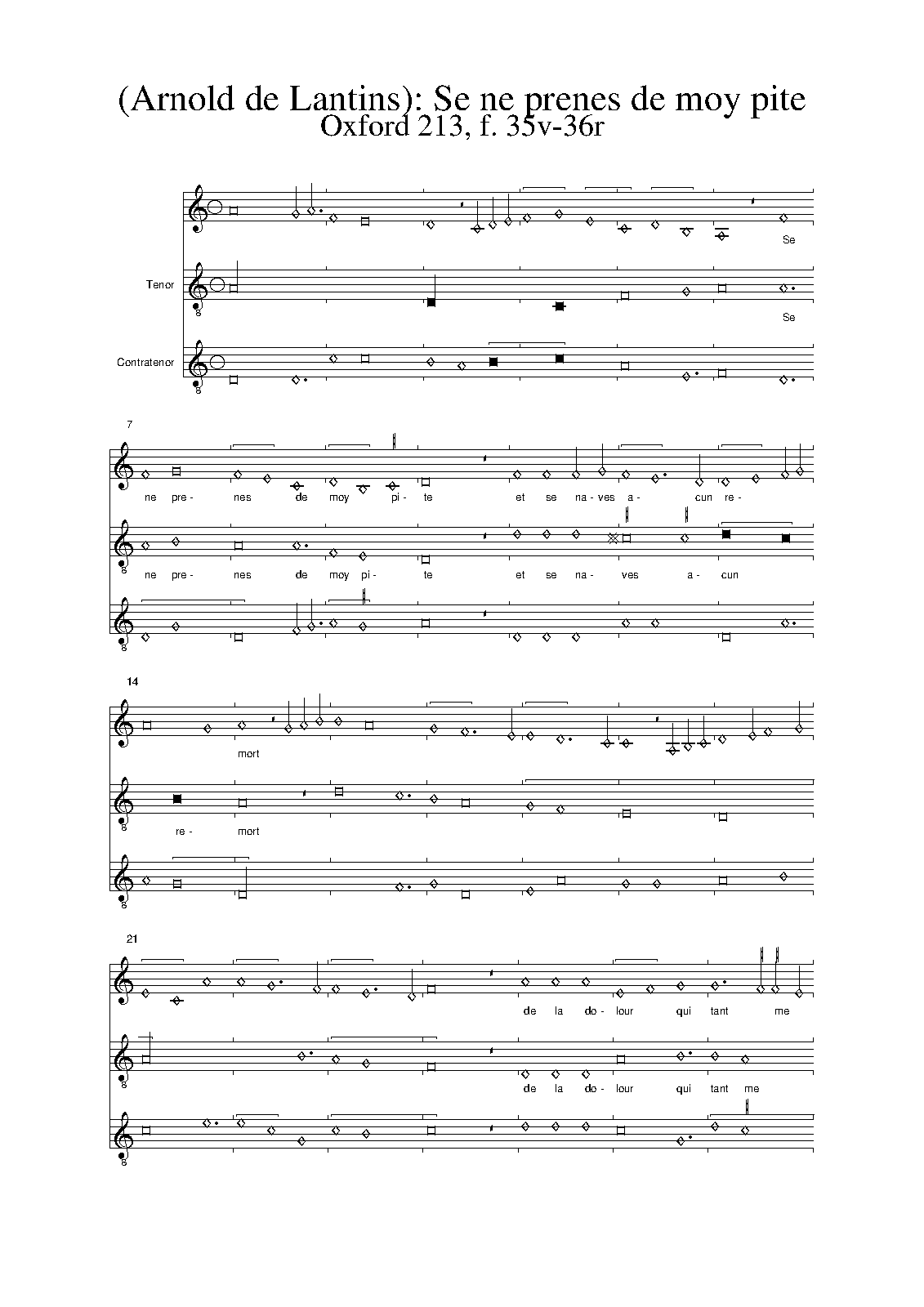 (Arnold de Lantins): Se ne prenes de moy pite
Oxford 213, f. 35v-36r

Se

Tenor
Se

Contratenor

7
ne pre- nes de moy pi- te et se na- ves a- cun re-

ne pre- nes de moy pi- te et se na- ves a- cun

14
mort

re- mort

21
de la do- lour qui tant me

de la do- lour qui tant me